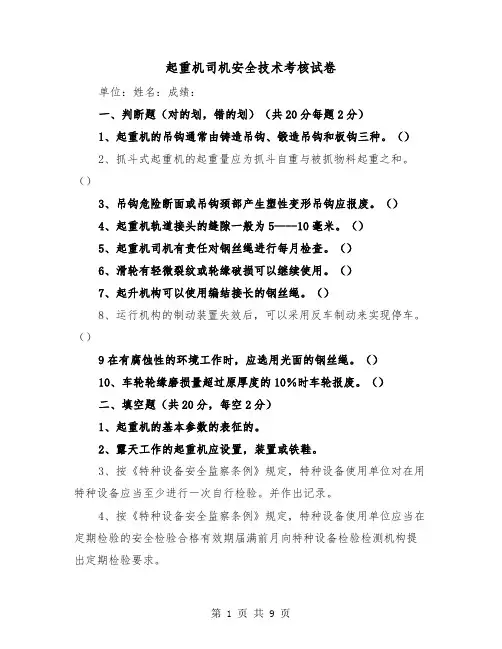 起重机司机安全技术考核试卷

单位：姓名：成绩：

一、判断题（对的划，错的划）（共20分每题2分）

1、起重机的吊钩通常由铸造吊钩、锻造吊钩和板钩三种。（）

2、抓斗式起重机的起重量应为抓斗自重与被抓物料起重之和。（）

3、吊钩危险断面或吊钩颈部产生塑性变形吊钩应报废。（）

4、起重机轨道接头的缝隙一般为5——10毫米。（）

5、起重机司机有责任对钢丝绳进行每月检查。（）

6、滑轮有轻微裂纹或轮缘破损可以继续使用。（）

7、起升机构可以使用编结接长的钢丝绳。（）

8、运行机构的制动装置失效后，可以采用反车制动来实现停车。（）

9在有腐蚀性的环境工作时，应选用光面的钢丝绳。（）

10、车轮轮缘磨损量超过原厚度的10%时车轮报废。（）

二、填空题（共20分，每空2分）

1、起重机的基本参数的表征的。

2、露天工作的起重机应设置，装置或铁鞋。

3、按《特种设备安全监察条例》规定，特种设备使用单位对在用特种设备应当至少进行一次自行检验。并作出记录。

4、按《特种设备安全监察条例》规定，特种设备使用单位应当在定期检验的安全检验合格有效期届满前月向特种设备检验检测机构提出定期检验要求。

第 1 页 共 9 页